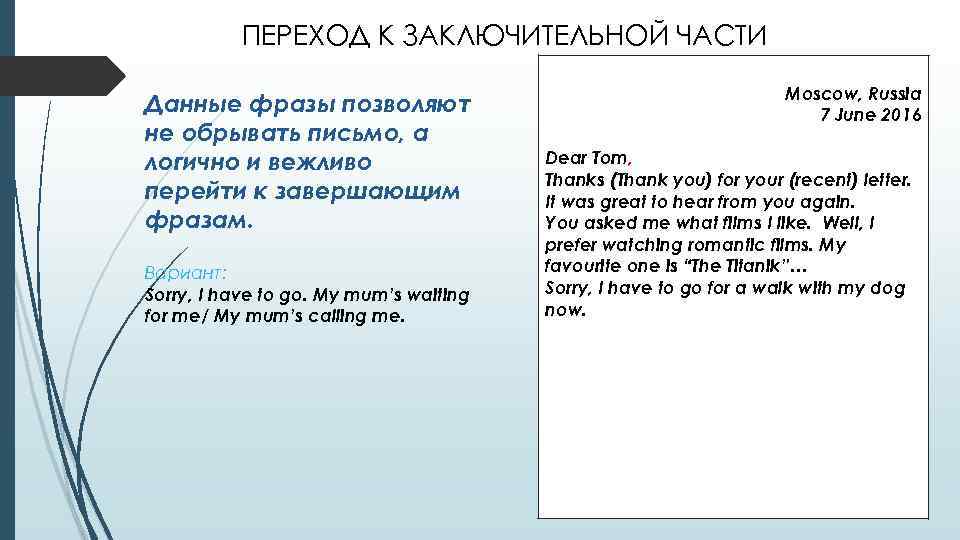 ПЕРЕХОД К ЗАКЛЮЧИТЕЛЬНОЙ ЧАСТИ

Данные фразы позволяют не обрывать письмо, а логично и вежливо перейти к завершающим фразам.

Вариант:
Sorry, I have to go. My mum's waiting for me/ My mum's calling me.

Moscow, Russia
7 June 2016

Dear Tom,
Thanks (Thank you) for your (recent) letter.
It was great to hear from you again.
You asked me what films I like. Well, I prefer watching romantic films. My favourite one is "The Titanik"…
Sorry, I have to go for a walk with my dog now.